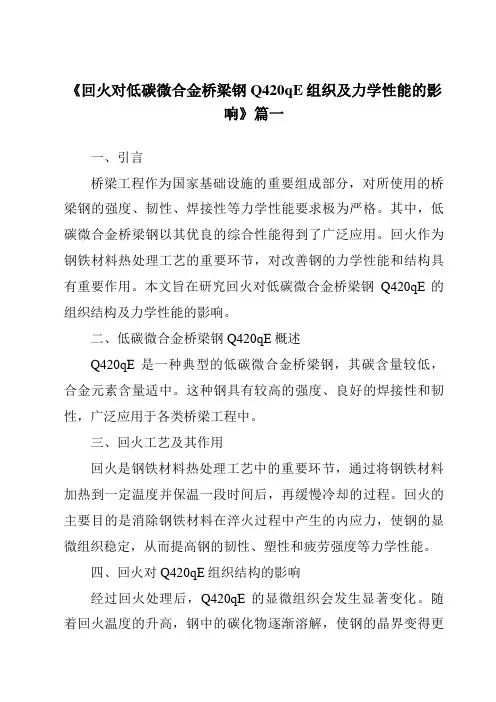 《回火对低碳微合金桥梁钢 Q420qE 组织及力学性能的影响》篇一

一、引言

桥梁工程作为国家基础设施的重要组成部分，对所使用的桥梁钢的强度、韧性、焊接性等力学性能要求极为严格。其中，低碳微合金桥梁钢以其优良的综合性能得到了广泛应用。回火作为钢铁材料热处理工艺的重要环节，对改善钢的力学性能和结构具有重要作用。本文旨在研究回火对低碳微合金桥梁钢 Q420qE 的组织结构及力学性能的影响。

二、低碳微合金桥梁钢 Q420qE 概述

Q420qE 是一种典型的低碳微合金桥梁钢，其碳含量较低，合金元素含量适中。这种钢具有较高的强度、良好的焊接性和韧性，广泛应用于各类桥梁工程中。

三、回火工艺及其作用

回火是钢铁材料热处理工艺中的重要环节，通过将钢铁材料加热到一定温度并保温一段时间后，再缓慢冷却的过程。回火的主要目的是消除钢铁材料在淬火过程中产生的内应力，使钢的显微组织稳定，从而提高钢的韧性、塑性和疲劳强度等力学性能。

四、回火对 Q420qE 组织结构的影响

经过回火处理后，Q420qE 的显微组织会发生显著变化。随着回火温度的升高，钢中的碳化物逐渐溶解，使钢的晶界变得更